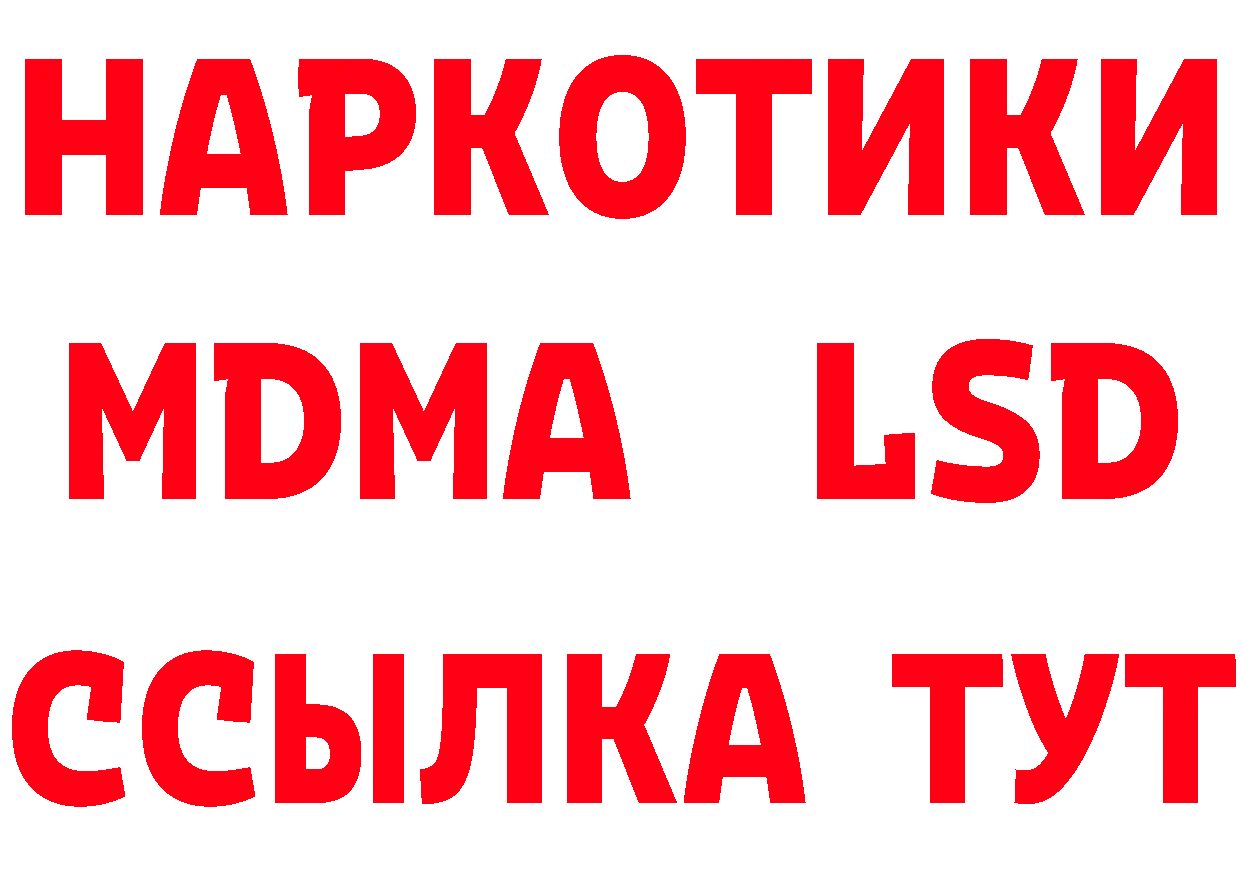 НАРКОТИКИ
MDMA LSD
ССЫЛКА ТУТ